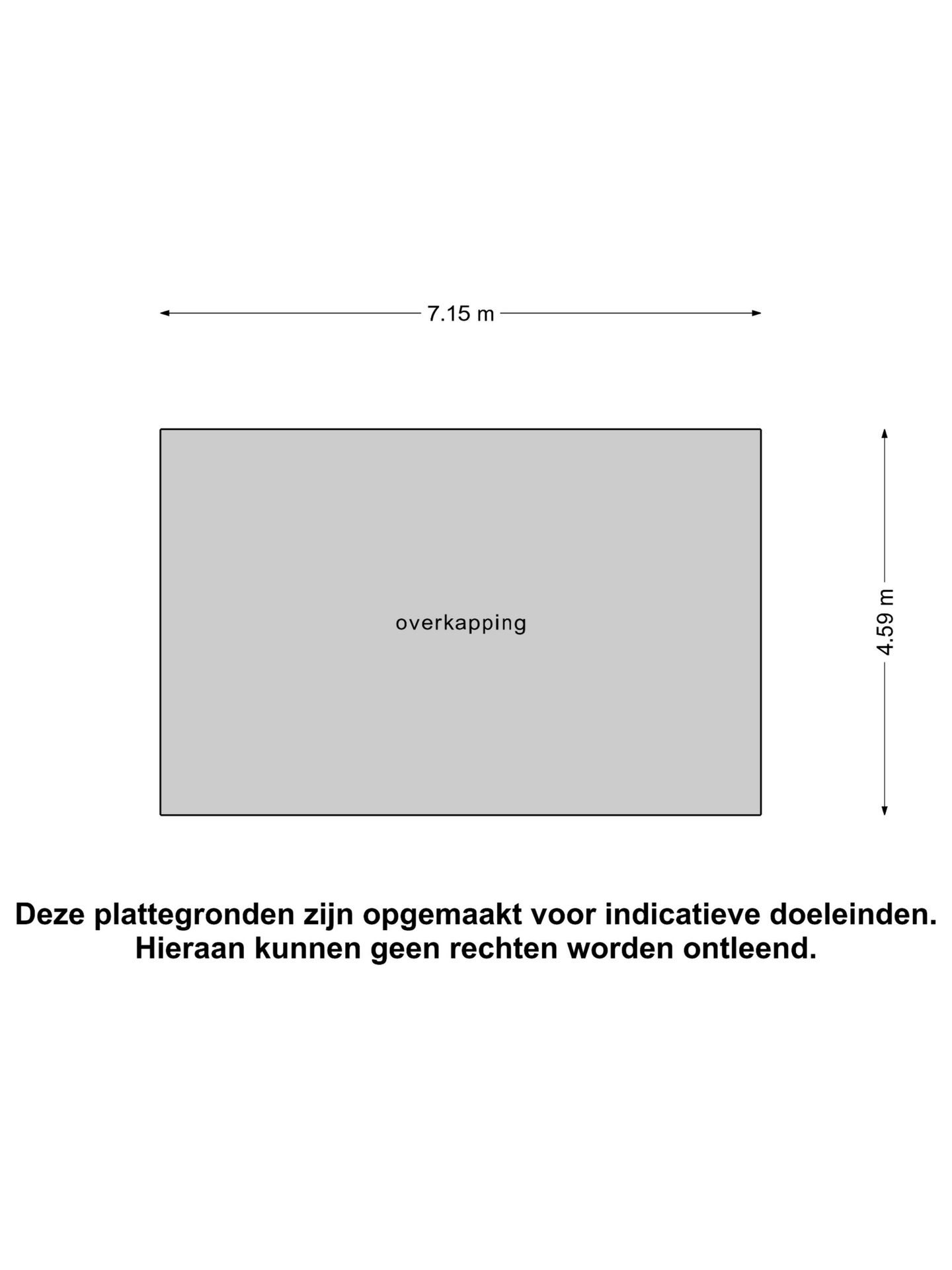 7.15 m

overkapping

4.59 m

Deze plattegronden zijn opgemaakt voor indicatieve doeleinden.
Hieraan kunnen geen rechten worden ontleend.